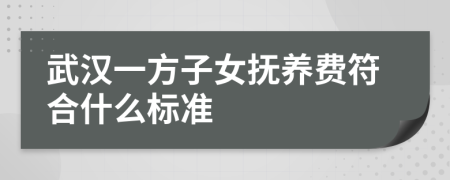 武汉一方子女抚养费符合什么标准